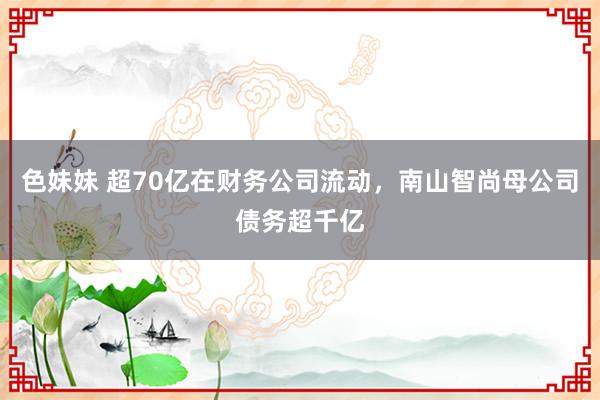 色妹妹 超70亿在财务公司流动，南山智尚母公司债务超千亿